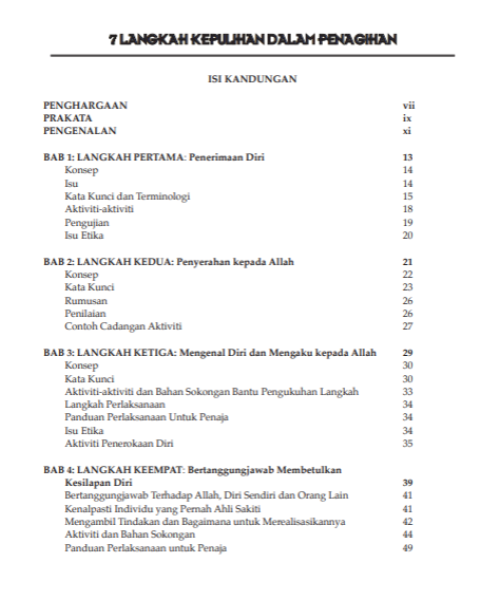 7 LANGKAH KEPULIHAN DALAM PENAGIHAN

ISI KANDUNGAN

PENGHARGAAN vii
PRAKATA ix
PENGENALAN xi

BAB 1: LANGKAH PERTAMA: Penerimaan Diri 13
Konsep 14
Isu 14
Kata Kunci dan Terminologi 15
Aktiviti-aktiviti 18
Pengujian 19
Isu Etika 20

BAB 2: LANGKAH KEDUA: Penyerahan kepada Allah 21
Konsep 22
Kata Kunci 23
Rumusan 26
Penilaian 26
Contoh Cadangan Aktiviti 27

BAB 3: LANGKAH KETIGA: Mengenal Diri dan Mengaku kepada Allah 29
Konsep 30
Kata Kunci 30
Aktiviti-aktiviti dan Bahan Sokongan Bantu Pengukuhan Langkah 33
Langkah Perlaksanaan 34
Panduan Perlaksanaan Untuk Penaja 34
Isu Etika 34
Aktiviti Penerokaan Diri 35

BAB 4: LANGKAH KEEMPAT: Bertanggungjawab Membetulkan Kesilapan Diri 39
Bertanggungjawab Terhadap Allah, Diri Sendiri dan Orang Lain 41
Kenalpasti Individu yang Pernah Ahli Sakiti 41
Mengambil Tindakan dan Bagaimana untuk Merealisasikannya 42
Aktiviti dan Bahan Sokongan 44
Panduan Perlaksanaan untuk Penaja 49